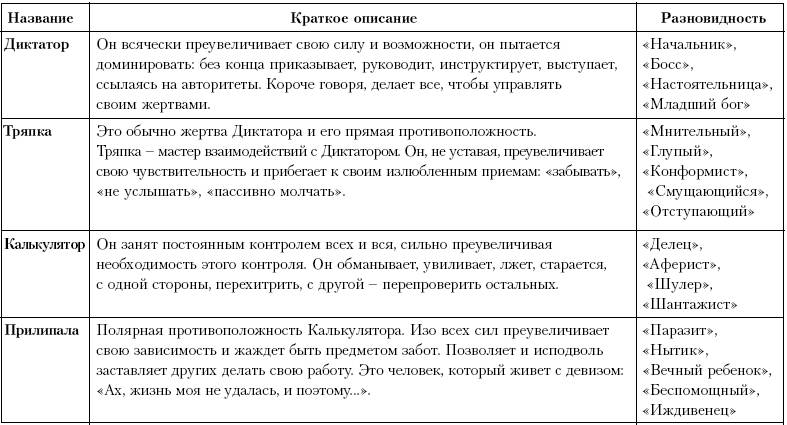 | Название | Краткое описание | Разновидность |
|---|---|---|
| Диктатор | Он всячески преувеличивает свою силу и возможности, он пытается доминировать: без конца приказывает, руководит, инструктирует, выступает, ссылаясь на авторитеты. Короче говоря, делает все, чтобы управлять своим жертвами. | «Начальник», «Босс», «Настоятельница», «Младший бог» |
| Тряпка | Это обычно жертва Диктатора и его прямая противоположность. Тряпка – мастер взаимодействий с Диктатором. Он, не уставая, преувеличивает свою чувствительность и прибегает к своим излюбленным приемам: «забывать», «не услышать», «пассивно молчать». | «Мнительный», «Глупый», «Конформист», «Смущающийся», «Отступающий» |
| Калькулятор | Он занят постоянным контролем всех и вся, сильно преувеличивая необходимость этого контроля. Он обманывает, увиливает, лжет, старается, с одной стороны, перехитрить, с другой – перепроверить остальных. | «Делец», «Аферист», «Шулер», «Шантажист» |
| Прилипала | Полярная противоположность Калькулятора. Изо всех сил преувеличивает свою зависимость и жаждет быть предметом забот. Позволяет и исподволь заставляет других делать свою работу. Это человек, который живет с девизом: «Ах, жизнь моя не удалась, и поэтому...». | «Паразит», «Нытик», «Вечный ребенок», «Беспомощный», «Иждивенец» |